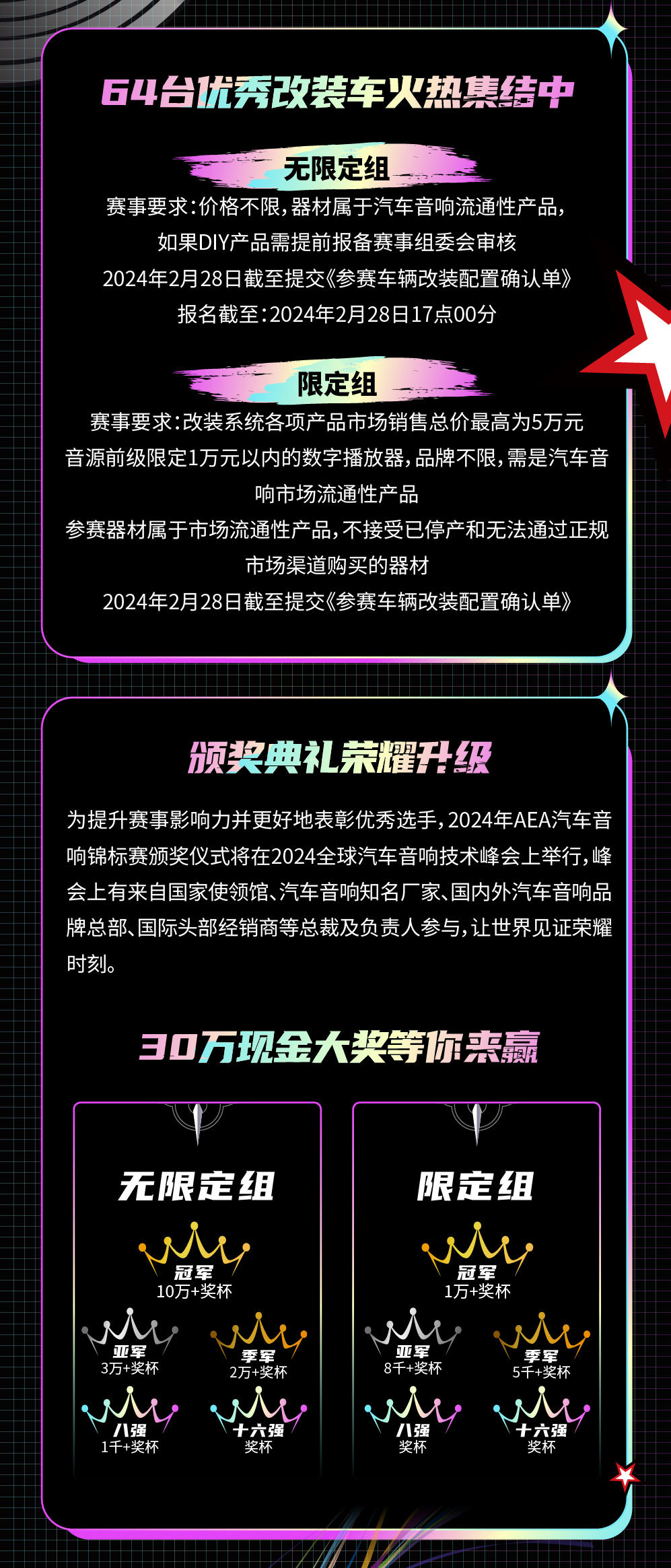 64台优秀改装车火热集结中

无限定组

赛事要求:价格不限,器材属于汽车音响流通性产品,
如果DIY产品需提前报备赛事组委会审核
2024年2月28日截至提交《参赛车辆改装配置确认单》
报名截至:2024年2月28日17点00分

限定组

赛事要求:改装系统各项产品市场销售总价最高为5万元
音源前级限定1万元以内的数字播放器,品牌不限,需是汽车音响市场流通性产品
参赛器材属于市场流通性产品,不接受已停产和无法通过正规市场渠道购买的器材
2024年2月28日截至提交《参赛车辆改装配置确认单》

颁奖典礼荣耀升级

为提升赛事影响力并更好地表彰优秀选手,2024年AEA汽车音响锦标赛颁奖仪式将在2024全球汽车音响技术峰会上举行,峰会上有来自国家使领馆、汽车音响知名厂家、国内外汽车音响品牌总部、国际头部经销商等总裁及负责人参与,让世界见证荣耀时刻。

30万现金大奖等你来赢

无限定组

冠军
10万+奖杯

亚军
3万+奖杯

季军
2万+奖杯

八强
1千+奖杯

十六强
奖杯

限定组

冠军
1万+奖杯

亚军
8千+奖杯

季军
5千+奖杯

八强
奖杯

十六强
奖杯